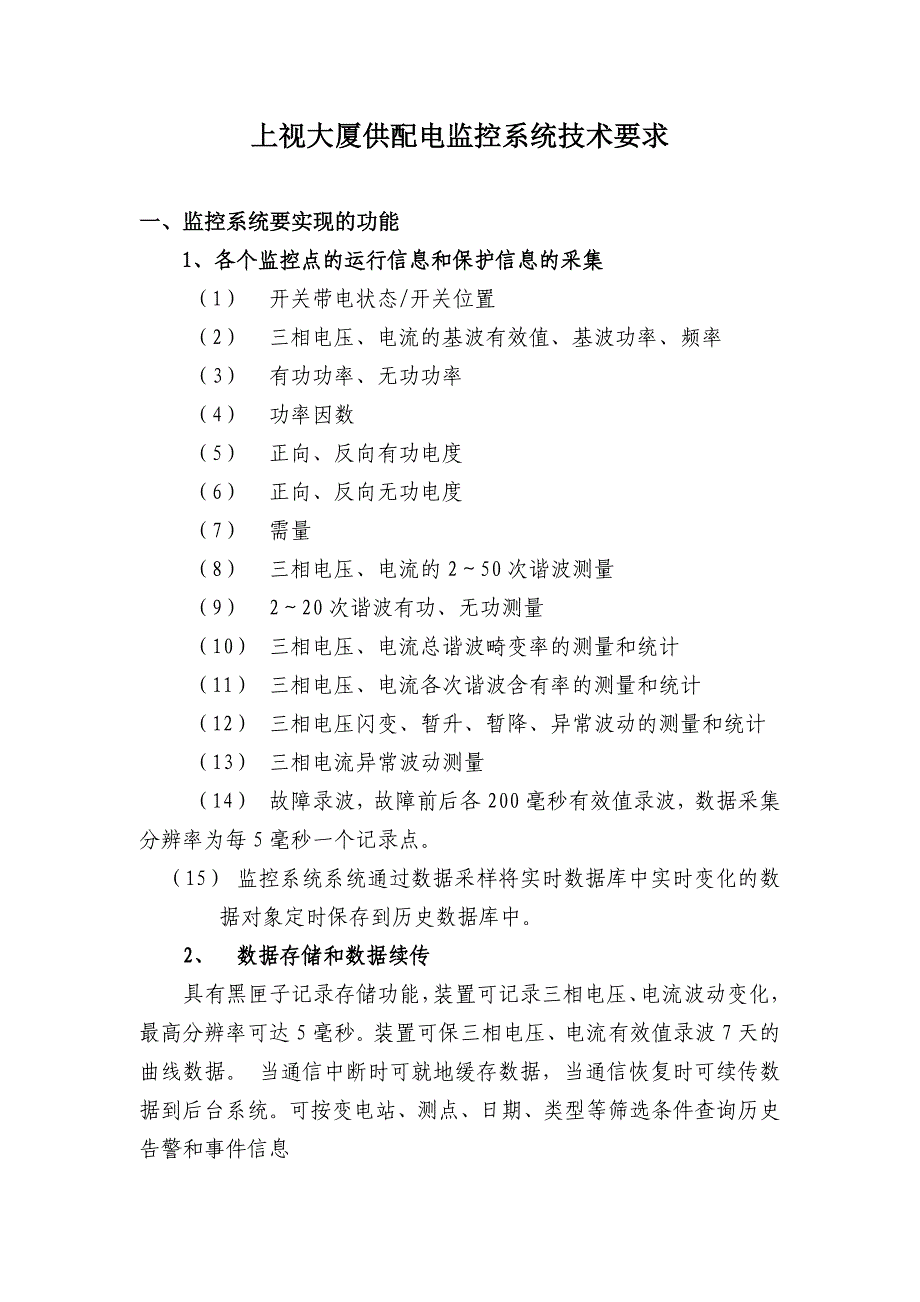 上视大厦供配电监控系统技术要求

一、监控系统要实现的功能

1、各个监控点的运行信息和保护信息的采集

（1） 开关带电状态/开关位置

（2） 三相电压、电流的基波有效值、基波功率、频率

（3） 有功功率、无功功率

（4） 功率因数

（5） 正向、反向有功电度

（6） 正向、反向无功电度

（7） 需量

（8） 三相电压、电流的 2~50 次谐波测量

（9） 2~20 次谐波有功、无功测量

（10） 三相电压、电流总谐波畸变率的测量和统计

（11） 三相电压、电流各次谐波含有率的测量和统计

（12） 三相电压闪变、暂升、暂降、异常波动的测量和统计

（13） 三相电流异常波动测量

（14） 故障录波，故障前后各 200 毫秒有效值录波，数据采集分辨率为每 5 毫秒一个记录点。

（15） 监控系统系统通过数据采样将实时数据库中实时变化的数据对象定时保存到历史数据库中。

2、 数据存储和数据续传

具有黑匣子记录存储功能，装置可记录三相电压、电流波动变化，最高分辨率可达 5 毫秒。装置可保三相电压、电流有效值录波 7 天的曲线数据。 当通信中断时可就地缓存数据，当通信恢复时可续传数据到后台系统。可按变电站、测点、日期、类型等筛选条件查询历史告警和事件信息